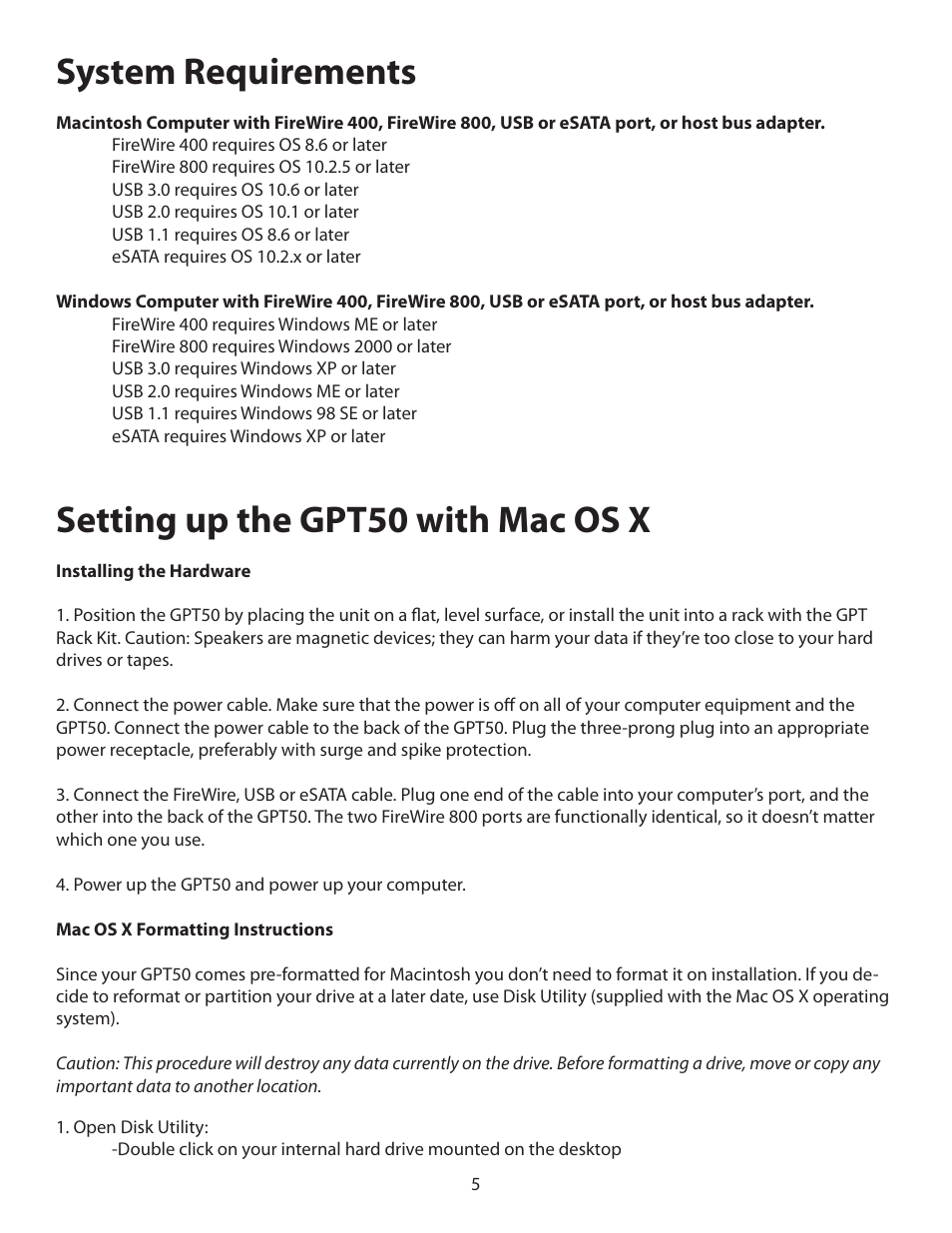 System Requirements

Macintosh Computer with FireWire 400, FireWire 800, USB or eSATA port, or host bus adapter.
FireWire 400 requires OS 8.6 or later
FireWire 800 requires OS 10.2.5 or later
USB 3.0 requires OS 10.6 or later
USB 2.0 requires OS 10.1 or later
USB 1.1 requires OS 8.6 or later
eSATA requires OS 10.2.x or later

Windows Computer with FireWire 400, FireWire 800, USB or eSATA port, or host bus adapter.
FireWire 400 requires Windows ME or later
FireWire 800 requires Windows 2000 or later
USB 3.0 requires Windows XP or later
USB 2.0 requires Windows ME or later
USB 1.1 requires Windows 98 SE or later
eSATA requires Windows XP or later

Setting up the GPT50 with Mac OS X

Installing the Hardware

1. Position the GPT50 by placing the unit on a flat, level surface, or install the unit into a rack with the GPT Rack Kit. Caution: Speakers are magnetic devices; they can harm your data if they're too close to your hard drives or tapes.

2. Connect the power cable. Make sure that the power is off on all of your computer equipment and the GPT50. Connect the power cable to the back of the GPT50. Plug the three-prong plug into an appropriate power receptacle, preferably with surge and spike protection.

3. Connect the FireWire, USB or eSATA cable. Plug one end of the cable into your computer's port, and the other into the back of the GPT50. The two FireWire 800 ports are functionally identical, so it doesn't matter which one you use.

4. Power up the GPT50 and power up your computer.

Mac OS X Formatting Instructions

Since your GPT50 comes pre-formatted for Macintosh you don't need to format it on installation. If you decide to reformat or partition your drive at a later date, use Disk Utility (supplied with the Mac OS X operating system).

Caution: This procedure will destroy any data currently on the drive. Before formatting a drive, move or copy any important data to another location.

1. Open Disk Utility:
-Double click on your internal hard drive mounted on the desktop

5